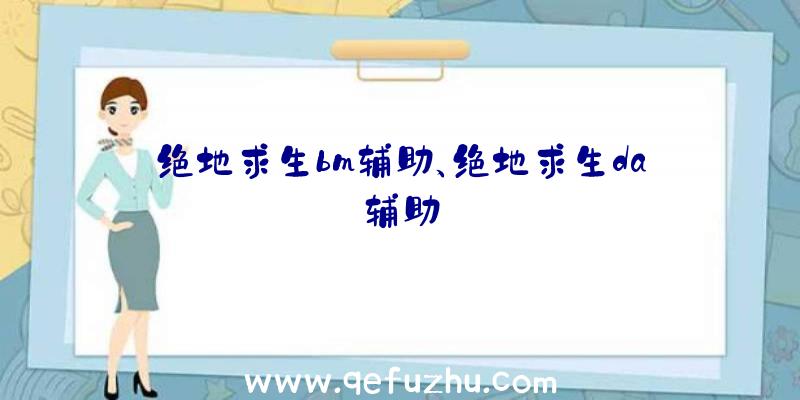 绝地求生bm辅助、绝地求生da辅助

www.qefuzhu.com